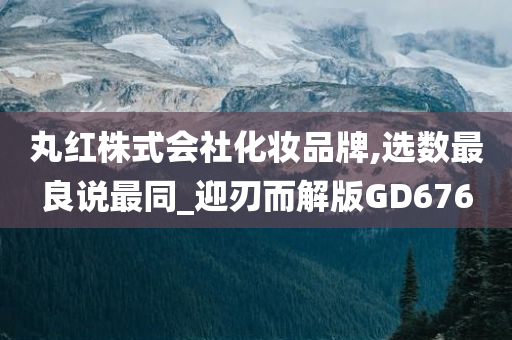 丸红株式会社化妆品牌,选数最良说最同_迎刃而解版GD676